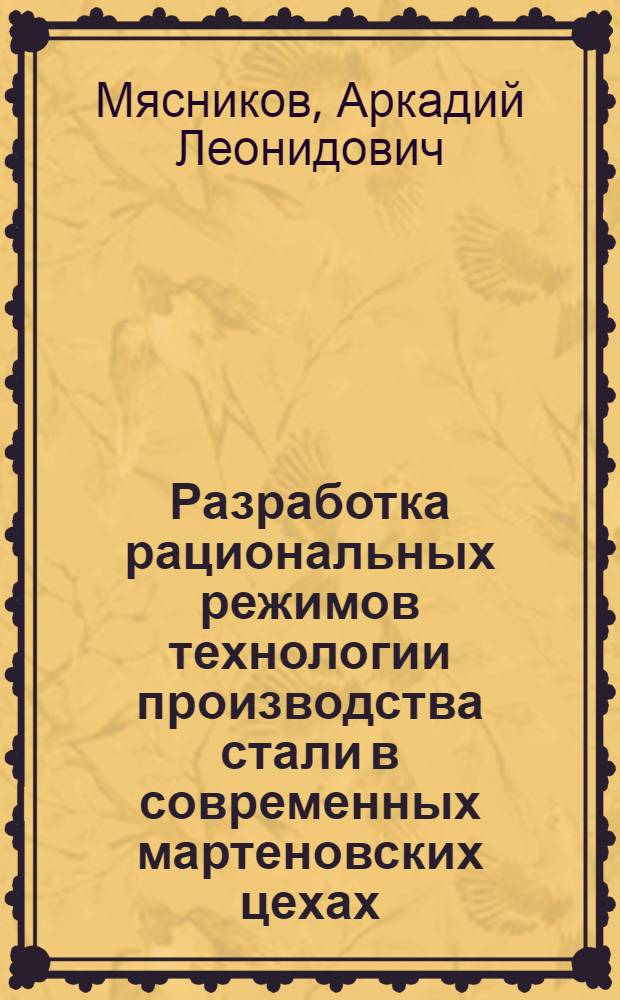 Мясников, Аркадий Леонидович

Разработка рациональных режимов технологии производства стали в современных мартеновских цехах